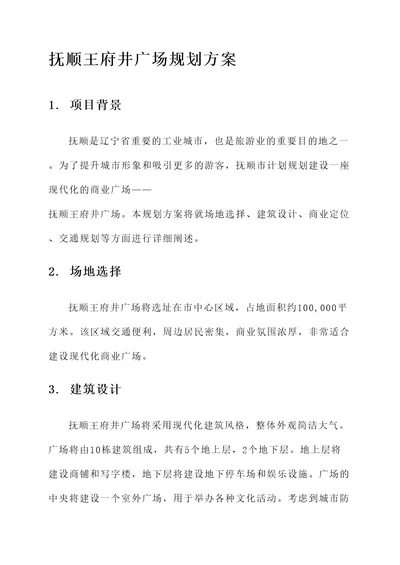 抚顺王府井广场规划方案

1. 项目背景

抚顺是辽宁省重要的工业城市，也是旅游业的重要目的地之一。为了提升城市形象和吸引更多的游客，抚顺市计划规划建设一座现代化的商业广场——

抚顺王府井广场。本规划方案将就场地选择、建筑设计、商业定位、交通规划等方面进行详细阐述。

2. 场地选择

抚顺王府井广场将选址在市中心区域，占地面积约100,000平方米。该区域交通便利，周边居民密集，商业氛围浓厚，非常适合建设现代化商业广场。

3. 建筑设计

抚顺王府井广场将采用现代化建筑风格，整体外观简洁大气。广场将由10栋建筑组成，共有5个地上层，2个地下层。地上层将建设商铺和写字楼，地下层将建设地下停车场和娱乐设施。广场的中央将建设一个室外广场，用于举办各种文化活动。考虑到城市防